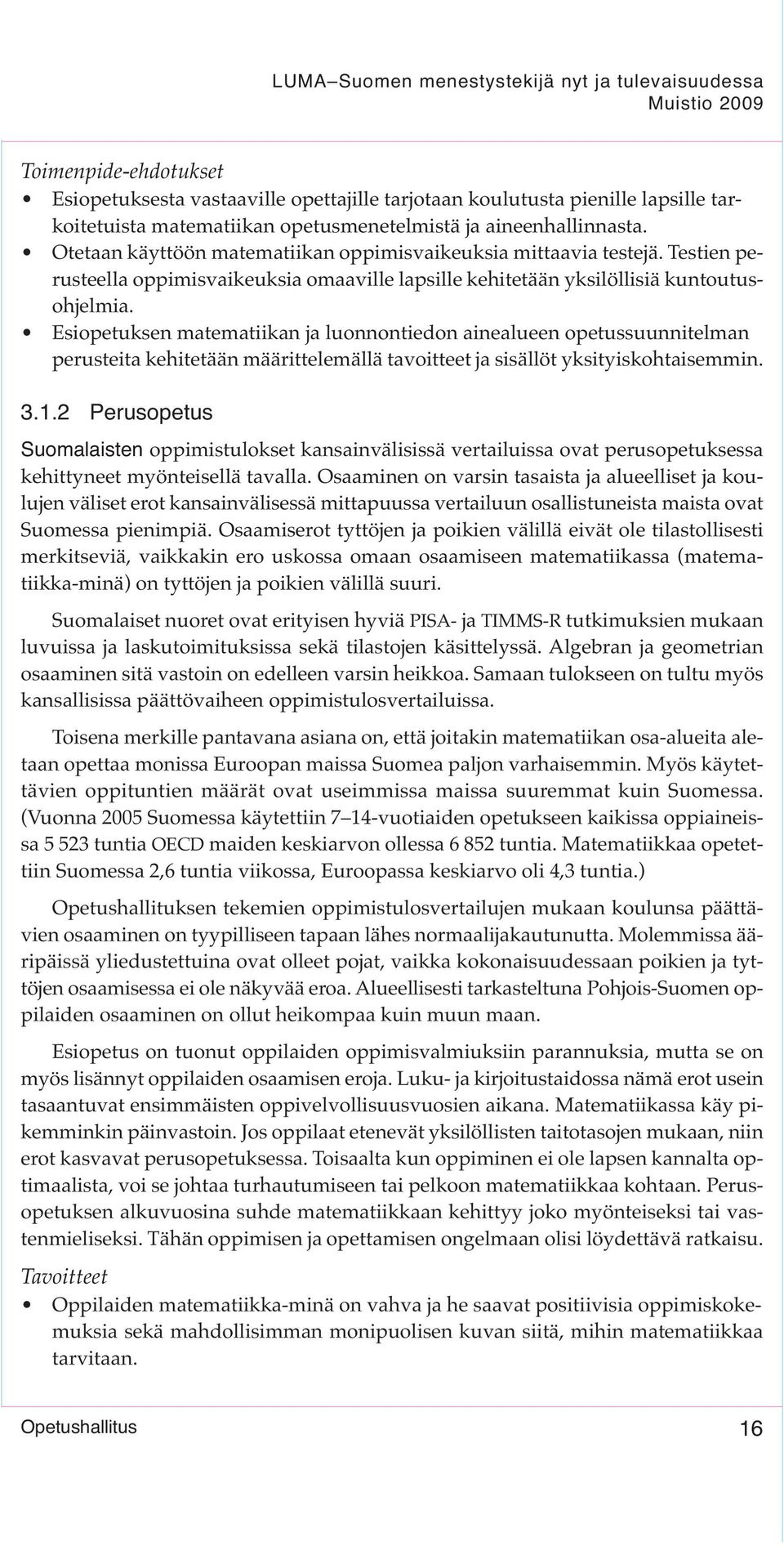 LUMA–Suomen menestystekijä nyt ja tulevaisuudessa
Muistio 2009

Toimenpide-ehdotukset
• Esiopetuksesta vastaaville opettajille tarjotaan koulutusta pienille lapsille tarkoitetuista matematiikan opetusmenetelmistä ja aineenhallinnasta.
• Otetaan käyttöön matematiikan oppimisvaikeuksia mittaavia testejä. Testien perusteella oppimisvaikeuksia omaaville lapsille kehitetään yksilöllisiä kuntoutusohjelmia.
• Esiopetuksen matematiikan ja luonnontiedon ainealueen opetussuunnitelman perusteita kehitetään määrittelemällä tavoitteet ja sisällöt yksityiskohtaisemmin.

3.1.2 Perusopetus

Suomalaisten oppimistulokset kansainvälisissä vertailuissa ovat perusopetuksessa kehittyneet myönteisellä tavalla. Osaaminen on varsin tasaista ja alueelliset ja koulujen väliset erot kansainvälisessä mittapuussa vertailuun osallistuneista maista ovat Suomessa pienimpiä. Osaamiserot tyttöjen ja poikien välillä eivät ole tilastollisesti merkitseviä, vaikkakin ero uskossa omaan osaamiseen matematiikassa (matematiikka-minä) on tyttöjen ja poikien välillä suuri.

Suomalaiset nuoret ovat erityisen hyviä PISA- ja TIMMS-R tutkimuksien mukaan luvuissa ja laskutoimituksissa sekä tilastojen käsittelyssä. Algebran ja geometrian osaaminen sitä vastoin on edelleen varsin heikkoa. Samaan tulokseen on tultu myös kansallisissa päättövaiheen oppimistulosvertailuissa.

Toisena merkille pantavana asiana on, että joitakin matematiikan osa-alueita aletaan opettaa monissa Euroopan maissa Suomea paljon varhaisemmin. Myös käytettävien oppituntien määrät ovat useimmissa maissa suuremmat kuin Suomessa. (Vuonna 2005 Suomessa käytettiin 7–14-vuotiaiden opetukseen kaikissa oppiaineissa 5 523 tuntia OECD maiden keskiarvon ollessa 6 852 tuntia. Matematiikkaa opetettiin Suomessa 2,6 tuntia viikossa, Euroopassa keskiarvo oli 4,3 tuntia.)

Opetushallituksen tekemien oppimistulosvertailujen mukaan koulunsa päättävien osaaminen on tyypilliseen tapaan lähes normaalijakautunutta. Molemmissa ääripäissä yliedustettuina ovat olleet pojat, vaikka kokonaisuudessaan poikien ja tyttöjen osaamisessa ei ole näkyvää eroa. Alueellisesti tarkasteltuna Pohjois-Suomen oppilaiden osaaminen on ollut heikompaa kuin muun maan.

Esiopetus on tuonut oppilaiden oppimisvalmiuksiin parannuksia, mutta se on myös lisännyt oppilaiden osaamisen eroja. Luku- ja kirjoitustaidossa nämä erot usein tasaantuvat ensimmäisten oppivelvollisuusvuosien aikana. Matematiikassa käy pikemminkin päinvastoin. Jos oppilaat etenevät yksilöllisten taitotasojen mukaan, niin erot kasvavat perusopetuksessa. Toisaalta kun oppiminen ei ole lapsen kannalta optimaalista, voi se johtaa turhautumiseen tai pelkoon matematiikkaa kohtaan. Perusopetuksen alkuvuosina suhde matematiikkaan kehittyy joko myönteiseksi tai vastenmieliseksi. Tähän oppimisen ja opettamisen ongelmaan olisi löydettävä ratkaisu.

Tavoitteet
• Oppilaiden matematiikka-minä on vahva ja he saavat positiivisia oppimiskokemuksia sekä mahdollisimman monipuolisen kuvan siitä, mihin matematiikkaa tarvitaan.

Opetushallitus 16